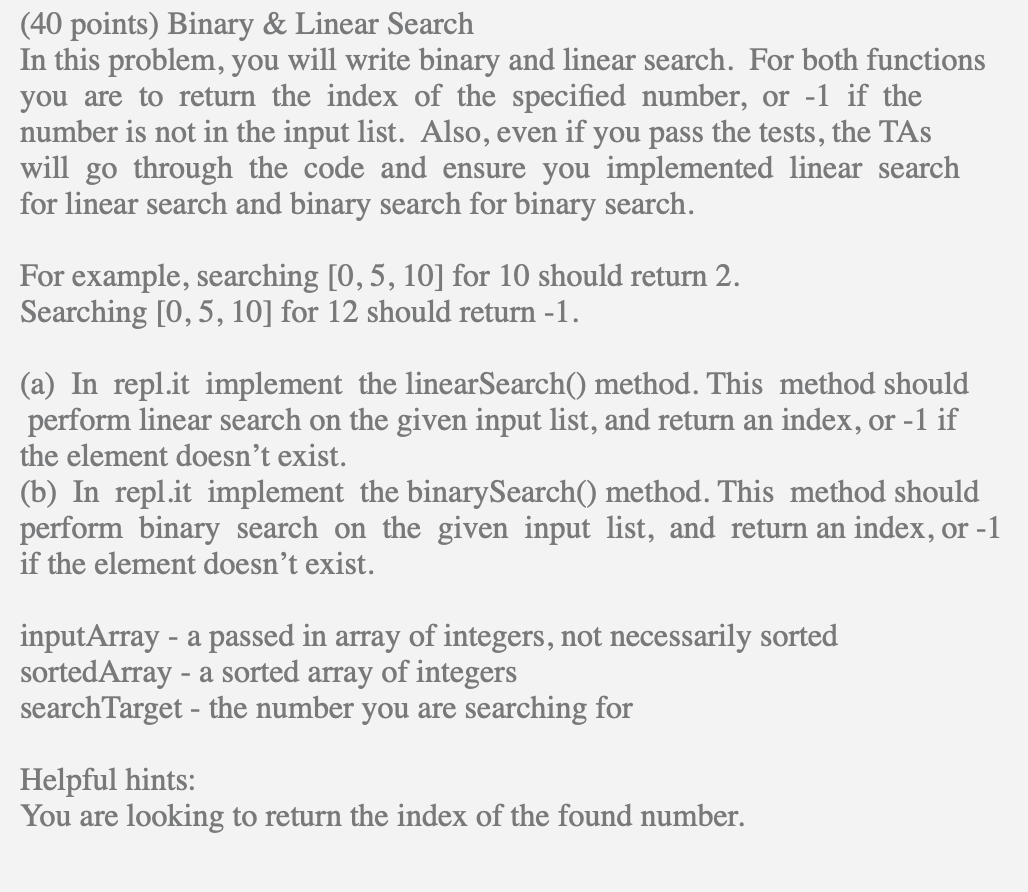 (40 points) Binary & Linear Search
In this problem, you will write binary and linear search. For both functions you are to return the index of the specified number, or -1 if the number is not in the input list. Also, even if you pass the tests, the TAs will go through the code and ensure you implemented linear search for linear search and binary search for binary search.

For example, searching [0, 5, 10] for 10 should return 2.
Searching [0, 5, 10] for 12 should return -1.

(a) In repl.it implement the linearSearch() method. This method should perform linear search on the given input list, and return an index, or -1 if the element doesn't exist.
(b) In repl.it implement the binarySearch() method. This method should perform binary search on the given input list, and return an index, or -1 if the element doesn't exist.

inputArray - a passed in array of integers, not necessarily sorted
sortedArray - a sorted array of integers
searchTarget - the number you are searching for

Helpful hints:
You are looking to return the index of the found number.